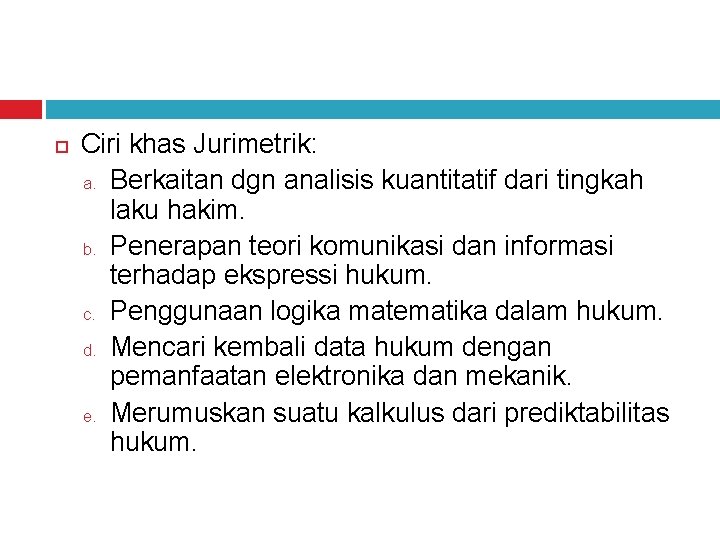 Ciri khas Jurimetrik:

a. Berkaitan dgn analisis kuantitatif dari tingkah laku hakim.
b. Penerapan teori komunikasi dan informasi terhadap ekspressi hukum.
c. Penggunaan logika matematika dalam hukum.
d. Mencari kembali data hukum dengan pemanfaatan elektronika dan mekanik.
e. Merumuskan suatu kalkulus dari prediktabilitas hukum.